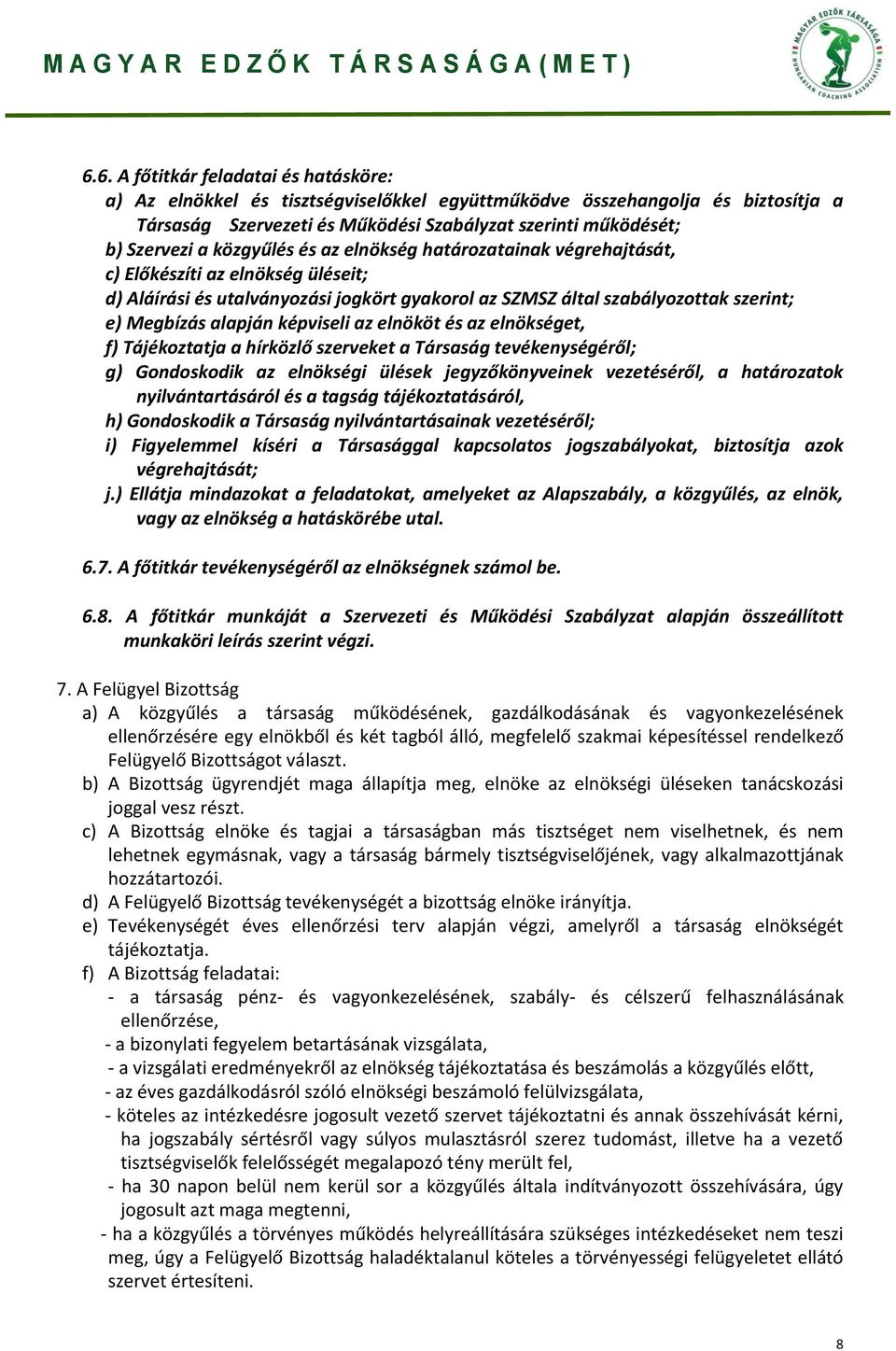 MAGYAR EDZŐK TÁRSASÁGA (MET)

MAGYAR EDZŐK TÁRSASÁGA HUNGARIAN COACHING ASSOCIATION

6.6. A főtitkár feladatai és hatásköre:

a) Az elnökkel és tisztségviselőkkel együttműködve összehangolja és biztosítja a Társaság Szervezeti és Működési Szabályzat szerinti működését;

b) Szervezi a közgyűlés és az elnökség határozatainak végrehajtását,

c) Előkészíti az elnökség üléseit;

d) Aláírási és utalványozási jogkört gyakorol az SZMSZ által szabályozottak szerint;

e) Megbízás alapján képviseli az elnököt és az elnökséget,

f) Tájékoztatja a hírközlő szerveket a Társaság tevékenységéről;

g) Gondoskodik az elnökségi ülések jegyzőkönyveinek vezetéséről, a határozatok nyilvántartásáról és a tagság tájékoztatásáról,

h) Gondoskodik a Társaság nyilvántartásainak vezetéséről;

i) Figyelemmel kíséri a Társasággal kapcsolatos jogszabályokat, biztosítja azok végrehajtását;

j.) Ellátja mindazokat a feladatokat, amelyeket az Alapszabály, a közgyűlés, az elnök, vagy az elnökség a hatáskörébe utal.

6.7. A főtitkár tevékenységéről az elnökségnek számol be.

6.8. A főtitkár munkáját a Szervezeti és Működési Szabályzat alapján összeállított munkaköri leírás szerint végzi.

7. A Felügyel Bizottság

a) A közgyűlés a társaság működésének, gazdálkodásának és vagyonkezelésének ellenőrzésére egy elnökből és két tagból álló, megfelelő szakmai képesítéssel rendelkező Felügyelő Bizottságot választ.

b) A Bizottság ügyrendjét maga állapítja meg, elnöke az elnökségi üléseken tanácskozási joggal vesz részt.

c) A Bizottság elnöke és tagjai a társaságban más tisztséget nem viselhetnek, és nem lehetnek egymásnak, vagy a társaság bármely tisztségviselőjének, vagy alkalmazottjának hozzátartozói.

d) A Felügyelő Bizottság tevékenységét a bizottság elnöke irányítja.

e) Tevékenységét éves ellenőrzési terv alapján végzi, amelyről a társaság elnökségét tájékoztatja.

f) A Bizottság feladatai:

- a társaság pénz- és vagyonkezelésének, szabály- és célszerű felhasználásának ellenőrzése,

- a bizonylati fegyelem betartásának vizsgálata,

- a vizsgálati eredményekről az elnökség tájékoztatása és beszámolás a közgyűlés előtt,

- az éves gazdálkodásról szóló elnökségi beszámoló felülvizsgálata,

- köteles az intézkedésre jogosult vezető szervet tájékoztatni és annak összehívását kérni, ha jogszabály sértésről vagy súlyos mulasztásról szerez tudomást, illetve ha a vezető tisztségviselők felelősségét megalapozó tény merült fel,

- ha 30 napon belül nem kerül sor a közgyűlés általa indítványozott összehívására, úgy jogosult azt maga megtenni,

- ha a közgyűlés a törvényes működés helyreállítására szükséges intézkedéseket nem teszi meg, úgy a Felügyelő Bizottság haladéktalanul köteles a törvényességi felügyeletet ellátó szervet értesíteni.

8